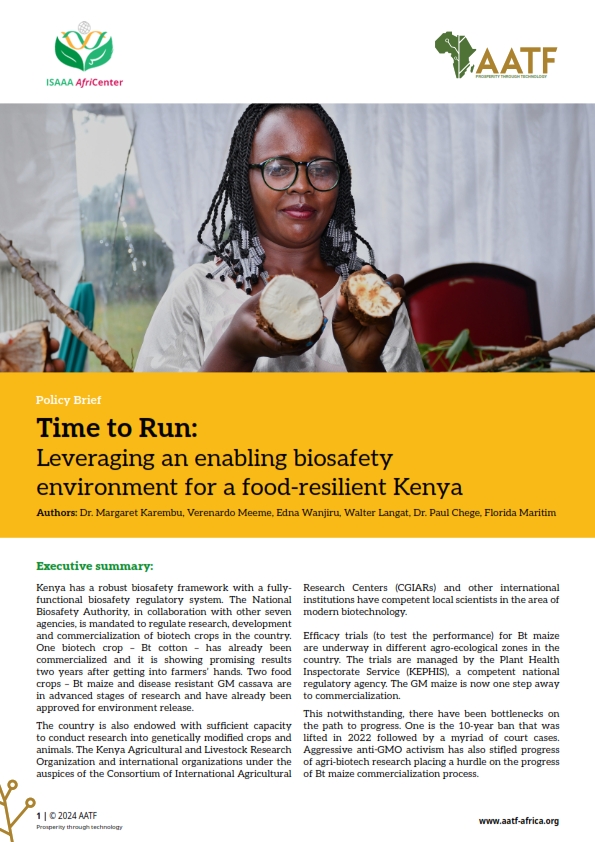 ISAAA AfriCenter

AATF
PROSPERITY THROUGH TECHNOLOGY

Policy Brief

Time to Run:
Leveraging an enabling biosafety environment for a food-resilient Kenya

Authors: Dr. Margaret Karembu, Verenardo Meeme, Edna Wanjiru, Walter Langat, Dr. Paul Chege, Florida Maritim

Executive summary:

Kenya has a robust biosafety framework with a fully-functional biosafety regulatory system. The National Biosafety Authority, in collaboration with other seven agencies, is mandated to regulate research, development and commercialization of biotech crops in the country. One biotech crop – Bt cotton – has already been commercialized and it is showing promising results two years after getting into farmers' hands. Two food crops – Bt maize and disease resistant GM cassava are in advanced stages of research and have already been approved for environment release.

The country is also endowed with sufficient capacity to conduct research into genetically modified crops and animals. The Kenya Agricultural and Livestock Research Organization and international organizations under the auspices of the Consortium of International Agricultural Research Centers (CGIARs) and other international institutions have competent local scientists in the area of modern biotechnology.

Efficacy trials (to test the performance) for Bt maize are underway in different agro-ecological zones in the country. The trials are managed by the Plant Health Inspectorate Service (KEPHIS), a competent national regulatory agency. The GM maize is now one step away to commercialization.

This notwithstanding, there have been bottlenecks on the path to progress. One is the 10-year ban that was lifted in 2022 followed by a myriad of court cases. Aggressive anti-GMO activism has also stifled progress of agri-biotech research placing a hurdle on the progress of Bt maize commercialization process.

1 | © 2024 AATF
Prosperity through technology

www.aatf-africa.org